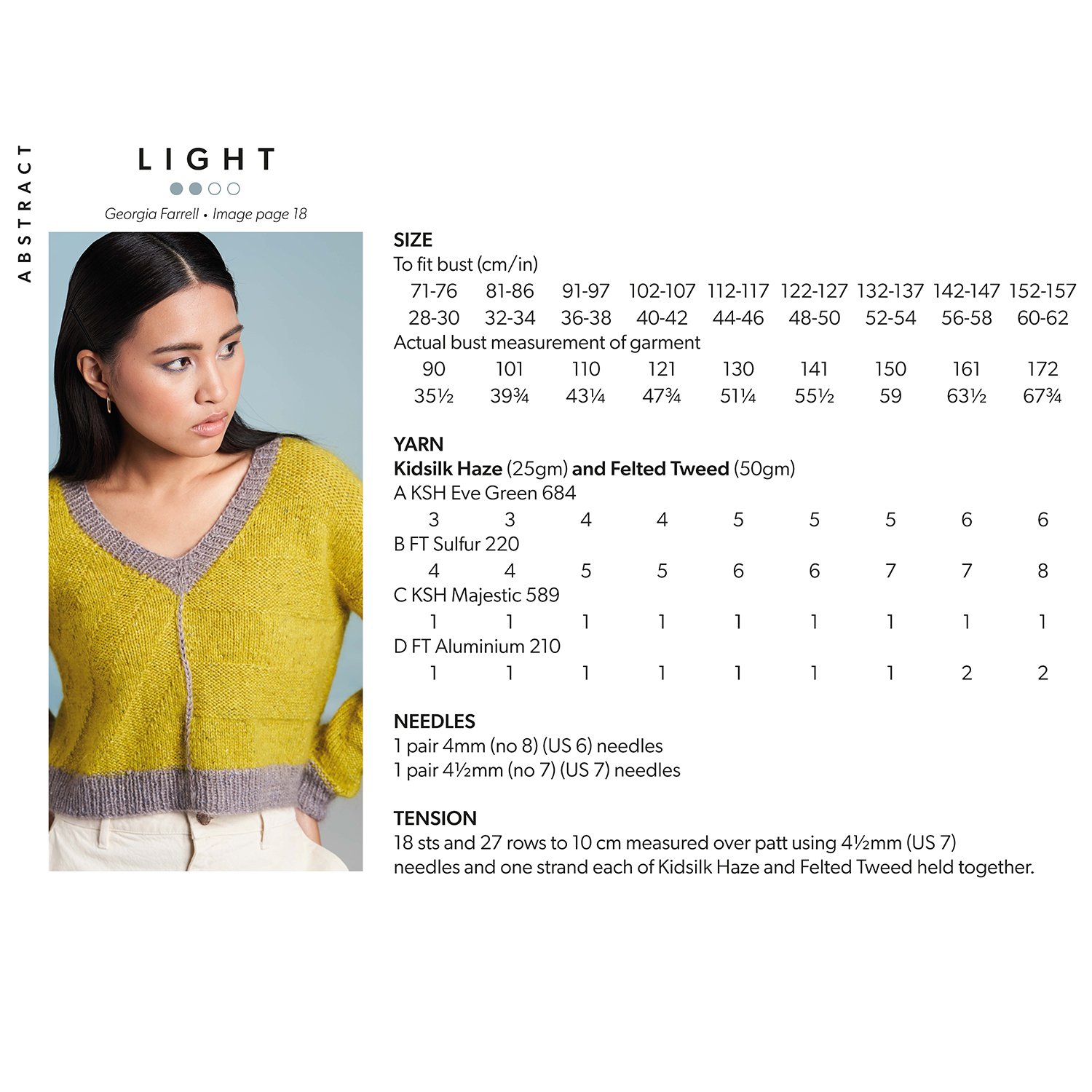 ABSTRACT

LIGHT

Georgia Farrell • Image page 18

SIZE
To fit bust (cm/in)

| 71-76 | 81-86 | 91-97 | 102-107 | 112-117 | 122-127 | 132-137 | 142-147 | 152-157 |
|---|---|---|---|---|---|---|---|---|
| 28-30 | 32-34 | 36-38 | 40-42 | 44-46 | 48-50 | 52-54 | 56-58 | 60-62 |

Actual bust measurement of garment

| 90 | 101 | 110 | 121 | 130 | 141 | 150 | 161 | 172 |
|---|---|---|---|---|---|---|---|---|
| 35½ | 39¾ | 43¼ | 47¾ | 51¼ | 55½ | 59 | 63½ | 67¾ |

YARN
Kidsilk Haze (25gm) and Felted Tweed (50gm)
A KSH Eve Green 684

| 3 | 3 | 4 | 4 | 5 | 5 | 5 | 6 | 6 |
|---|---|---|---|---|---|---|---|---|

B FT Sulfur 220

| 4 | 4 | 5 | 5 | 6 | 6 | 7 | 7 | 8 |
|---|---|---|---|---|---|---|---|---|

C KSH Majestic 589

| 1 | 1 | 1 | 1 | 1 | 1 | 1 | 1 | 1 |
|---|---|---|---|---|---|---|---|---|

D FT Aluminium 210

| 1 | 1 | 1 | 1 | 1 | 1 | 1 | 2 | 2 |
|---|---|---|---|---|---|---|---|---|

NEEDLES
1 pair 4mm (no 8) (US 6) needles
1 pair 4½mm (no 7) (US 7) needles

TENSION
18 sts and 27 rows to 10 cm measured over patt using 4½mm (US 7) needles and one strand each of Kidsilk Haze and Felted Tweed held together.